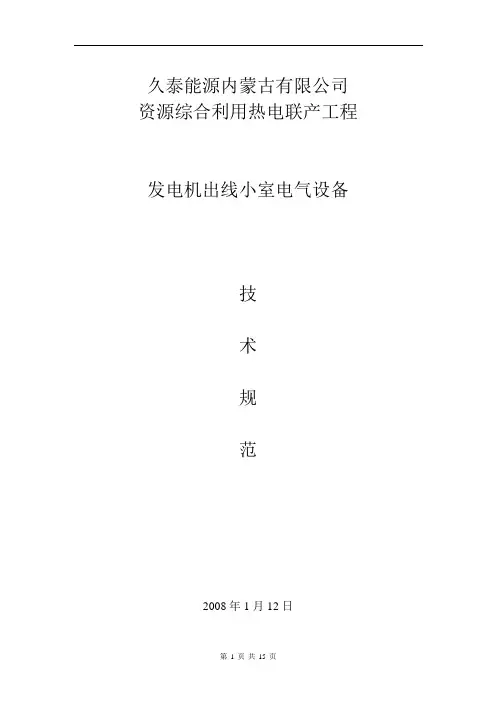 久泰能源内蒙古有限公司
资源综合利用热电联产工程

发电机出线小室电气设备

技

术

规

范

2008年1月12日

第1页 共15页